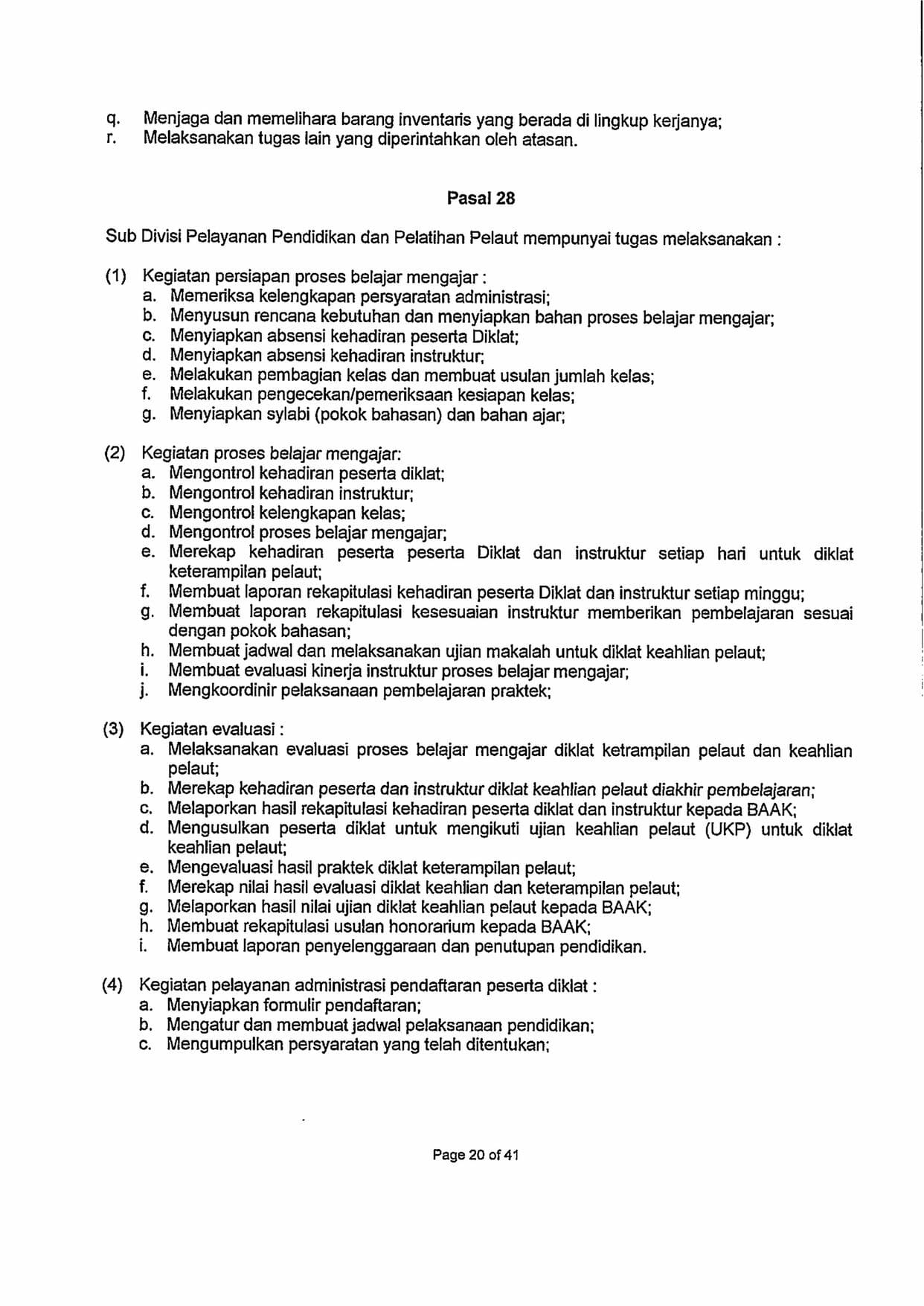 q. Menjaga dan memelihara barang inventaris yang berada di lingkup kerjanya;
r. Melaksanakan tugas lain yang diperintahkan oleh atasan.

Pasal 28

Sub Divisi Pelayanan Pendidikan dan Pelatihan Pelaut mempunyai tugas melaksanakan :

(1) Kegiatan persiapan proses belajar mengajar :
a. Memeriksa kelengkapan persyaratan administrasi;
b. Menyusun rencana kebutuhan dan menyiapkan bahan proses belajar mengajar;
c. Menyiapkan absensi kehadiran peserta Diklat;
d. Menyiapkan absensi kehadiran instruktur;
e. Melakukan pembagian kelas dan membuat usulan jumlah kelas;
f. Melakukan pengecekan/pemeriksaan kesiapan kelas;
g. Menyiapkan sylabi (pokok bahasan) dan bahan ajar;

(2) Kegiatan proses belajar mengajar:
a. Mengontrol kehadiran peserta diklat;
b. Mengontrol kehadiran instruktur;
c. Mengontrol kelengkapan kelas;
d. Mengontrol proses belajar mengajar;
e. Merekap kehadiran peserta peserta Diklat dan instruktur setiap hari untuk diklat keterampilan pelaut;
f. Membuat laporan rekapitulasi kehadiran peserta Diklat dan instruktur setiap minggu;
g. Membuat laporan rekapitulasi kesesuaian instruktur memberikan pembelajaran sesuai dengan pokok bahasan;
h. Membuat jadwal dan melaksanakan ujian makalah untuk diklat keahlian pelaut;
i. Membuat evaluasi kinerja instruktur proses belajar mengajar;
j. Mengkoordinir pelaksanaan pembelajaran praktek;

(3) Kegiatan evaluasi :
a. Melaksanakan evaluasi proses belajar mengajar diklat ketrampilan pelaut dan keahlian pelaut;
b. Merekap kehadiran peserta dan instruktur diklat keahlian pelaut diakhir pembelajaran;
c. Melaporkan hasil rekapitulasi kehadiran peserta diklat dan instruktur kepada BAAK;
d. Mengusulkan peserta diklat untuk mengikuti ujian keahlian pelaut (UKP) untuk diklat keahlian pelaut;
e. Mengevaluasi hasil praktek diklat keterampilan pelaut;
f. Merekap nilai hasil evaluasi diklat keahlian dan keterampilan pelaut;
g. Melaporkan hasil nilai ujian diklat keahlian pelaut kepada BAAK;
h. Membuat rekapitulasi usulan honorarium kepada BAAK;
i. Membuat laporan penyelenggaraan dan penutupan pendidikan.

(4) Kegiatan pelayanan administrasi pendaftaran peserta diklat :
a. Menyiapkan formulir pendaftaran;
b. Mengatur dan membuat jadwal pelaksanaan pendidikan;
c. Mengumpulkan persyaratan yang telah ditentukan;

Page 20 of 41